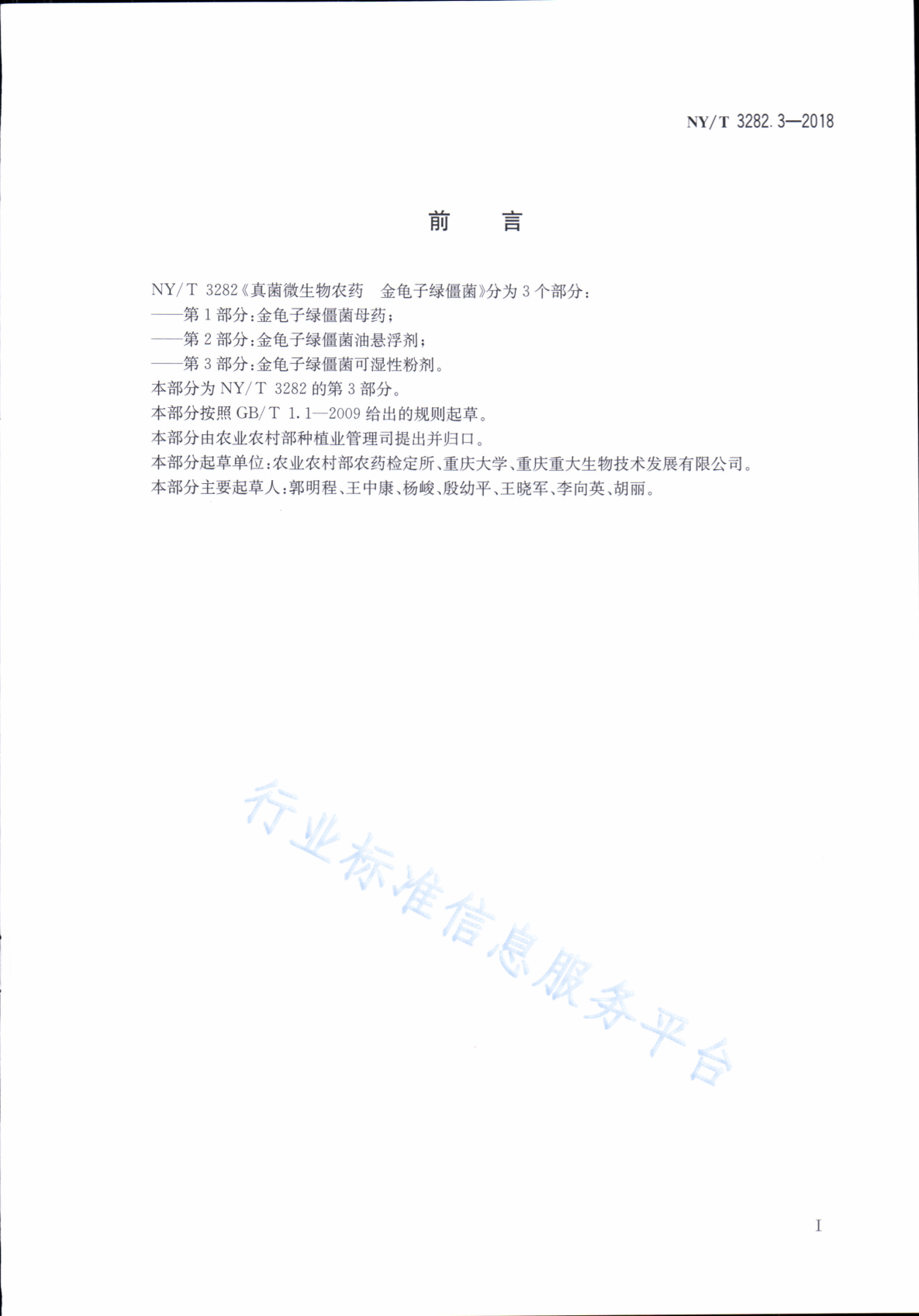 NY/T 3282.3—2018

前　言

NY/T 3282《真菌微生物农药　金龟子绿僵菌》分为3个部分：
——第1部分：金龟子绿僵菌母药；
——第2部分：金龟子绿僵菌油悬浮剂；
——第3部分：金龟子绿僵菌可湿性粉剂。
本部分为NY/T 3282的第3部分。
本部分按照GB/T 1.1—2009给出的规则起草。
本部分由农业农村部种植业管理司提出并归口。
本部分起草单位：农业农村部农药检定所、重庆大学、重庆重大生物技术发展有限公司。
本部分主要起草人：郭明程、王中康、杨峻、殷幼平、王晓军、李向英、胡丽。

行业标准信息服务平台

I